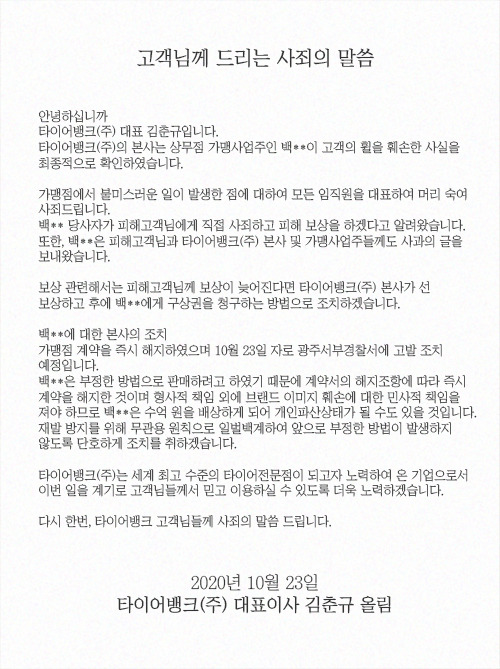 고객님께 드리는 사죄의 말씀

안녕하십니까
타이어뱅크(주) 대표 김춘규입니다.
타이어뱅크(주)의 본사는 상무점 가맹사업주인 백**이 고객의 휠을 훼손한 사실을 최종적으로 확인하였습니다.

가맹점에서 불미스러운 일이 발생한 점에 대하여 모든 임직원을 대표하여 머리 숙여 사죄드립니다.
백** 당사자가 피해고객님에게 직접 사죄하고 피해 보상을 하겠다고 알려왔습니다.
또한, 백**은 피해고객님과 타이어뱅크(주) 본사 및 가맹사업주들께도 사과의 글을 보내왔습니다.

보상 관련해서는 피해고객님께 보상이 늦어진다면 타이어뱅크(주) 본사가 선 보상하고 후에 백**에게 구상권을 청구하는 방법으로 조치하겠습니다.

백**에 대한 본사의 조치
가맹점 계약을 즉시 해지하였으며 10월 23일 자로 광주서부경찰서에 고발 조치 예정입니다.
백**은 부정한 방법으로 판매하려고 하였기 때문에 계약서의 해지조항에 따라 즉시 계약을 해지한 것이며 형사적 책임 외에 브랜드 이미지 훼손에 대한 민사적 책임을 져야 하므로 백**은 수억 원을 배상하게 되어 개인파산상태가 될 수도 있을 것입니다.
재발 방지를 위해 무관용 원칙으로 일벌백계하여 앞으로 부정한 방법이 발생하지 않도록 단호하게 조치를 취하겠습니다.

타이어뱅크(주)는 세계 최고 수준의 타이어전문점이 되고자 노력하여 온 기업으로서 이번 일을 계기로 고객님들께서 믿고 이용하실 수 있도록 더욱 노력하겠습니다.

다시 한번, 타이어뱅크 고객님들께 사죄의 말씀 드립니다.

2020년 10월 23일
타이어뱅크(주) 대표이사 김춘규 올림